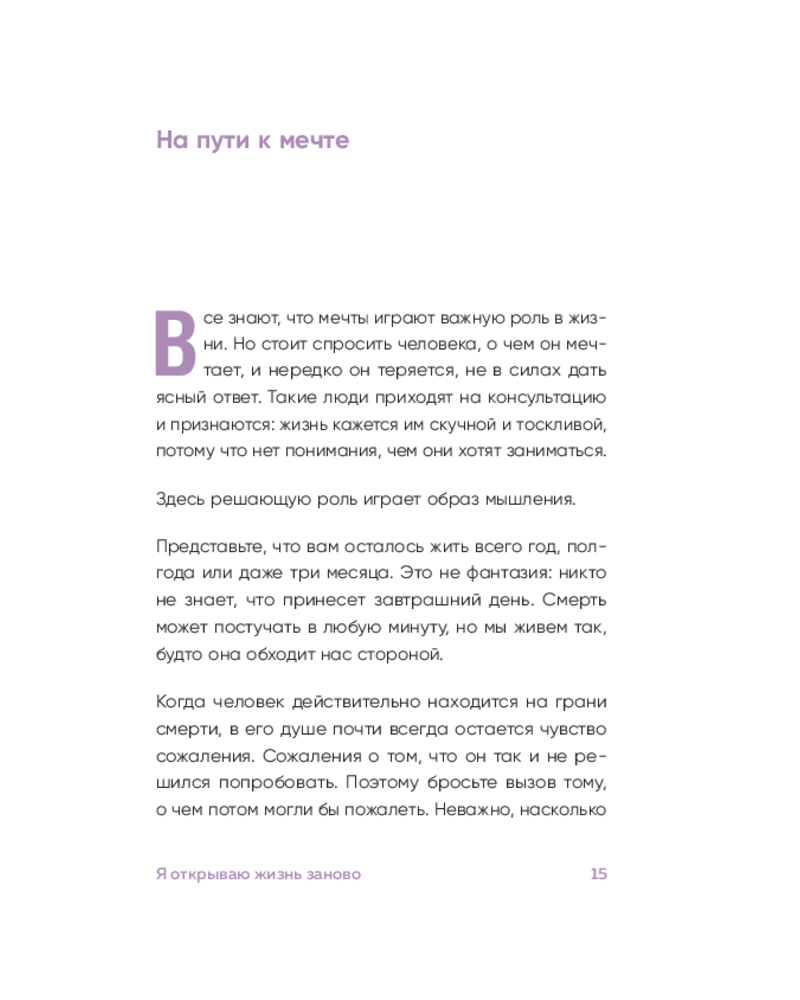 На пути к мечте

Все знают, что мечты играют важную роль в жизни. Но стоит спросить человека, о чем он мечтает, и нередко он теряется, не в силах дать ясный ответ. Такие люди приходят на консультацию и признаются: жизнь кажется им скучной и тоскливой, потому что нет понимания, чем они хотят заниматься.

Здесь решающую роль играет образ мышления.

Представьте, что вам осталось жить всего год, полгода или даже три месяца. Это не фантазия: никто не знает, что принесет завтрашний день. Смерть может постучать в любую минуту, но мы живем так, будто она обходит нас стороной.

Когда человек действительно находится на грани смерти, в его душе почти всегда остается чувство сожаления. Сожаления о том, что он так и не решился попробовать. Поэтому бросьте вызов тому, о чем потом могли бы пожалеть. Неважно, насколько

Я открываю жизнь заново 15